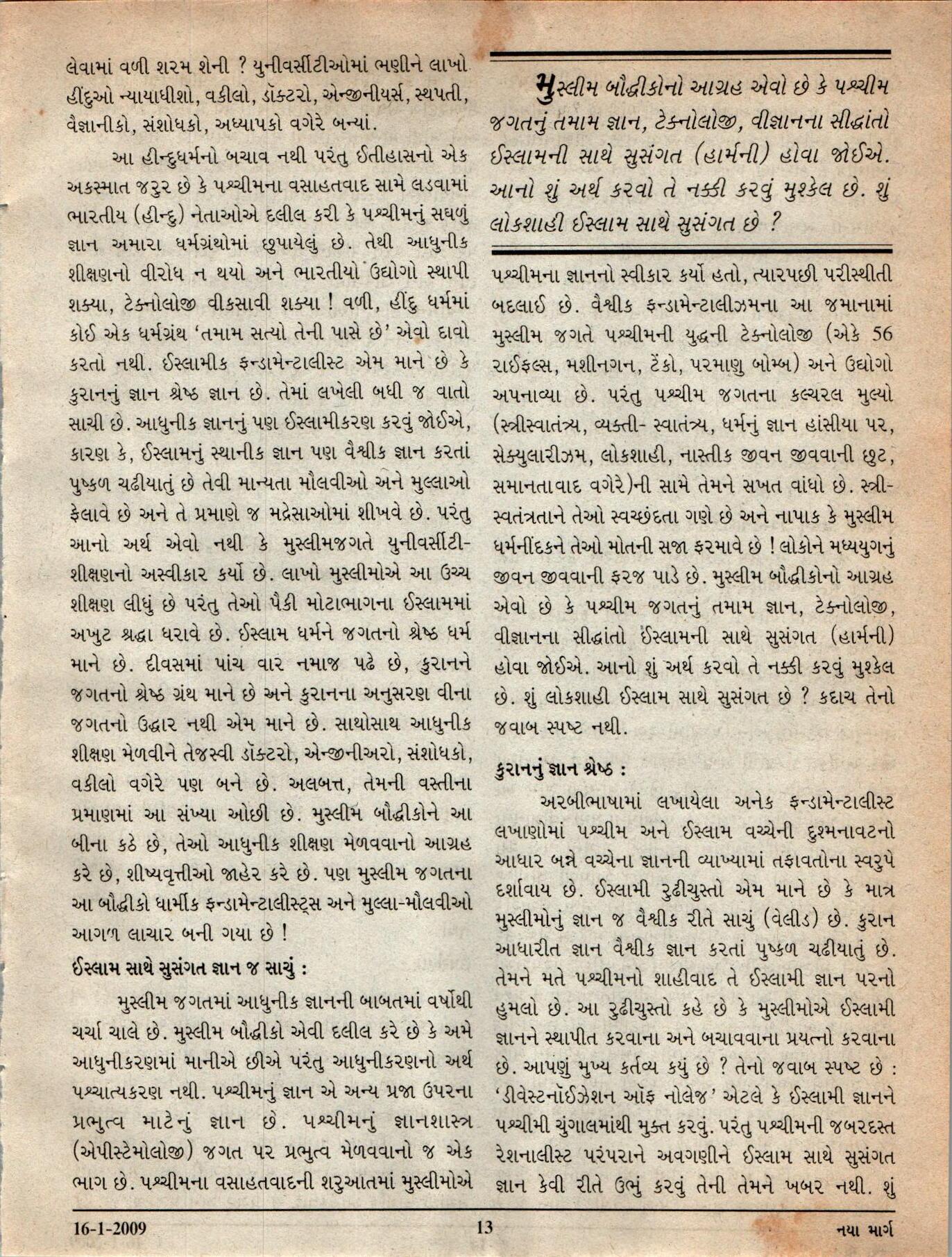 લેવામાં વળી શરમ શેની ? યુનીવર્સીટીઓમાં ભણીને લાખો હીંદુઓ ન્યાયાધીશો, વકીલો, ડૉક્ટરો, એન્જીનીયર્સ, સ્થપતી, વૈજ્ઞાનીકો, સંશોધકો, અધ્યાપકો વગેરે બન્યાં.

આ હીન્દુધર્મનો બચાવ નથી પરંતુ ઈતીહાસનો એક અકસ્માત જરુર છે કે પશ્ચીમના વસાહતવાદ સામે લડવામાં ભારતીય (હીન્દુ) નેતાઓએ દલીલ કરી કે પશ્ચીમનું સઘળું જ્ઞાન અમારા ધર્મગ્રંથોમાં છુપાયેલું છે. તેથી આધુનીક શીક્ષણનો વીરોધ ન થયો અને ભારતીયો ઉદ્યોગો સ્થાપી શક્યા, ટેક્નોલોજી વીકસાવી શક્યા ! વળી, હીંદુ ધર્મમાં કોઈ એક ધર્મગ્રંથ 'તમામ સત્યો તેની પાસે છે' એવો દાવો કરતો નથી. ઈસ્લામીક ફન્ડામેન્ટાલીસ્ટ એમ માને છે કે કુરાનનું જ્ઞાન શ્રેષ્ઠ જ્ઞાન છે. તેમાં લખેલી બધી જ વાતો સાચી છે. આધુનીક જ્ઞાનનું પણ ઈસ્લામીકરણ કરવું જોઈએ, કારણ કે, ઈસ્લામનું સ્થાનીક જ્ઞાન પણ વૈશ્વીક જ્ઞાન કરતાં પુષ્કળ ચઢીયાતું છે તેવી માન્યતા મૌલવીઓ અને મુલ્લાઓ ફેલાવે છે અને તે પ્રમાણે જ મદ્રેસાઓમાં શીખવે છે. પરંતુ આનો અર્થ એવો નથી કે મુસ્લીમજગતે યુનીવર્સીટી-શીક્ષણનો અસ્વીકાર કર્યો છે. લાખો મુસ્લીમોએ આ ઉચ્ચ શીક્ષણ લીધું છે પરંતુ તેઓ પૈકી મોટાભાગના ઈસ્લામમાં અખુટ શ્રદ્ધા ધરાવે છે. ઈસ્લામ ધર્મને જગતનો શ્રેષ્ઠ ધર્મ માને છે. દીવસમાં પાંચ વાર નમાજ પઢે છે, કુરાનને જગતનો શ્રેષ્ઠ ગ્રંથ માને છે અને કુરાનના અનુસરણ વીના જગતનો ઉદ્ધાર નથી એમ માને છે. સાથોસાથ આધુનીક શીક્ષણ મેળવીને તેજસ્વી ડૉક્ટરો, એન્જીનીઅરો, સંશોધકો, વકીલો વગેરે પણ બને છે. અલબત્ત, તેમની વસ્તીના પ્રમાણમાં આ સંખ્યા ઓછી છે. મુસ્લીમ બૌદ્ધીકોને આ બીના કઠે છે, તેઓ આધુનીક શીક્ષણ મેળવવાનો આગ્રહ કરે છે, શીષ્યવૃત્તીઓ જાહેર કરે છે. પણ મુસ્લીમ જગતના આ બૌદ્ધીકો ધાર્મીક ફન્ડામેન્ટાલીસ્ટ્સ અને મુલ્લા-મૌલવીઓ આગળ લાચાર બની ગયા છે !

ઈસ્લામ સાથે સુસંગત જ્ઞાન જ સાચું :

મુસ્લીમ જગતમાં આધુનીક જ્ઞાનની બાબતમાં વર્ષોથી ચર્ચા ચાલે છે. મુસ્લીમ બૌદ્ધીકો એવી દલીલ કરે છે કે અમે આધુનીકરણમાં માનીએ છીએ પરંતુ આધુનીકરણનો અર્થ પશ્ચાત્યકરણ નથી. પશ્ચીમનું જ્ઞાન એ અન્ય પ્રજા ઉપરના પ્રભુત્વ માટેનું જ્ઞાન છે. પશ્ચીમનું જ્ઞાનશાસ્ત્ર (એપીસ્ટેમોલોજી) જગત પર પ્રભુત્વ મેળવવાનો જ એક ભાગ છે. પશ્ચીમના વસાહતવાદની શરુઆતમાં મુસ્લીમોએ

મુસ્લીમ બૌદ્ધીકોનો આગ્રહ એવો છે કે પશ્ચીમ જગતનું તમામ જ્ઞાન, ટેક્નોલોજી, વીજ્ઞાનના સીદ્ધાંતો ઈસ્લામની સાથે સુસંગત (હાર્મની) હોવા જોઈએ. આનો શું અર્થ કરવો તે નક્કી કરવું મુશ્કેલ છે. શું લોકશાહી ઈસ્લામ સાથે સુસંગત છે ?

પશ્ચીમના જ્ઞાનનો સ્વીકાર કર્યો હતો, ત્યારપછી પરીસ્થીતી બદલાઈ છે. વૈશ્વીક ફન્ડામેન્ટાલીઝમના આ જમાનામાં મુસ્લીમ જગતે પશ્ચીમની યુદ્ધની ટેક્નોલોજી (એકે 56 રાઈફલ્સ, મશીનગન, ટેંકો, પરમાણુ બોમ્બ) અને ઉદ્યોગો અપનાવ્યા છે. પરંતુ પશ્ચીમ જગતના કલ્ચરલ મુલ્યો (સ્ત્રીસ્વાતંત્ર્ય, વ્યક્તી- સ્વાતંત્ર્ય, ધર્મનું જ્ઞાન હાંસીયા પર, સેક્યુલારીઝમ, લોકશાહી, નાસ્તીક જીવન જીવવાની છુટ, સમાનતાવાદ વગેરે)ની સામે તેમને સખત વાંધો છે. સ્ત્રી-સ્વતંત્રતાને તેઓ સ્વચ્છંદતા ગણે છે અને નાપાક કે મુસ્લીમ ધર્મનીંદકને તેઓ મોતની સજા ફરમાવે છે ! લોકોને મધ્યયુગનું જીવન જીવવાની ફરજ પાડે છે. મુસ્લીમ બૌદ્ધીકોનો આગ્રહ એવો છે કે પશ્ચીમ જગતનું તમામ જ્ઞાન, ટેક્નોલોજી, વીજ્ઞાનના સીદ્ધાંતો ઈસ્લામની સાથે સુસંગત (હાર્મની) હોવા જોઈએ. આનો શું અર્થ કરવો તે નક્કી કરવું મુશ્કેલ છે. શું લોકશાહી ઈસ્લામ સાથે સુસંગત છે ? કદાચ તેનો જવાબ સ્પષ્ટ નથી.

કુરાનનું જ્ઞાન શ્રેષ્ઠ :

અરબીભાષામાં લખાયેલા અનેક ફન્ડામેન્ટાલીસ્ટ લખાણોમાં પશ્ચીમ અને ઈસ્લામ વચ્ચેની દુશ્મનાવટનો આધાર બન્ને વચ્ચેના જ્ઞાનની વ્યાખ્યામાં તફાવતોના સ્વરુપે દર્શાવાય છે. ઈસ્લામી રુઢીચુસ્તો એમ માને છે કે માત્ર મુસ્લીમોનું જ્ઞાન જ વૈશ્વીક રીતે સાચું (વેલીડ) છે. કુરાન આધારીત જ્ઞાન વૈશ્વીક જ્ઞાન કરતાં પુષ્કળ ચઢીયાતું છે. તેમને મતે પશ્ચીમનો શાહીવાદ તે ઈસ્લામી જ્ઞાન પરનો હુમલો છે. આ રુઢીચુસ્તો કહે છે કે મુસ્લીમોએ ઈસ્લામી જ્ઞાનને સ્થાપીત કરવાના અને બચાવવાના પ્રયત્નો કરવાના છે. આપણું મુખ્ય કર્તવ્ય કયું છે ? તેનો જવાબ સ્પષ્ટ છે : 'ડીવેસ્ટનૉઈઝેશન ઑફ નોલેજ' એટલે કે ઈસ્લામી જ્ઞાનને પશ્ચીમી ચુંગાલમાંથી મુક્ત કરવું. પરંતુ પશ્ચીમની જબરદસ્ત રેશનાલીસ્ટ પરંપરાને અવગણીને ઈસ્લામ સાથે સુસંગત જ્ઞાન કેવી રીતે ઉભું કરવું તેની તેમને ખબર નથી. શું

16-1-2009 13 નયા માર્ગ